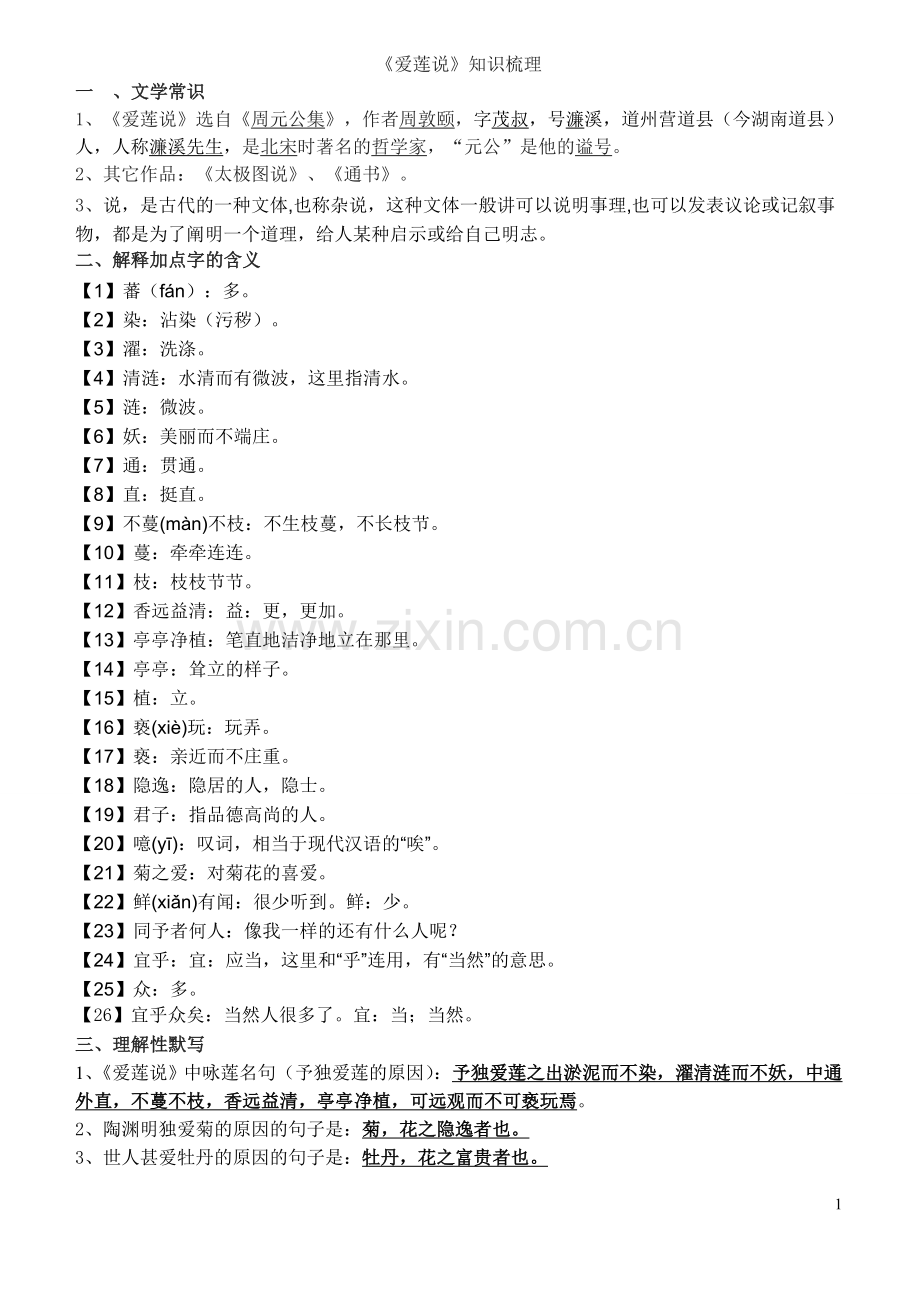 《爱莲说》知识梳理

一 、文学常识

1、《爱莲说》选自《周元公集》，作者周敦颐，字茂叔，号濂溪，道州营道县（今湖南道县）人，人称濂溪先生，是北宋时著名的哲学家，“元公”是他的谥号。

2、其它作品：《太极图说》、《通书》。

3、说，是古代的一种文体,也称杂说，这种文体一般讲可以说明事理,也可以发表议论或记叙事物，都是为了阐明一个道理，给人某种启示或给自己明志。

二、解释加点字的含义

【1】蕃（fán）：多。

【2】染：沾染（污秽）。

【3】濯：洗涤。

【4】清涟：水清而有微波，这里指清水。

【5】涟：微波。

【6】妖：美丽而不端庄。

【7】通：贯通。

【8】直：挺直。

【9】不蔓(màn)不枝：不生枝蔓，不长枝节。

【10】蔓：牵牵连连。

【11】枝：枝枝节节。

【12】香远益清：益：更，更加。

【13】亭亭净植：笔直地洁净地立在那里。

【14】亭亭：耸立的样子。

【15】植：立。

【16】亵(xiè)玩：玩弄。

【17】亵：亲近而不庄重。

【18】隐逸：隐居的人，隐士。

【19】君子：指品德高尚的人。

【20】噫(yī)：叹词，相当于现代汉语的“唉”。

【21】菊之爱：对菊花的喜爱。

【22】鲜(xiǎn)有闻：很少听到。鲜：少。

【23】同予者何人：像我一样的还有什么人呢？

【24】宜乎：宜：应当，这里和“乎”连用，有“当然”的意思。

【25】众：多。

【26】宜乎众矣：当然人很多了。宜：当；当然。

三、理解性默写

1、《爱莲说》中咏莲名句（予独爱莲的原因）：予独爱莲之出淤泥而不染，濯清涟而不妖，中通外直，不蔓不枝，香远益清，亭亭净植，可远观而不可亵玩焉。

2、陶渊明独爱菊的原因的句子是：菊，花之隐逸者也。

3、世人甚爱牡丹的原因的句子是：牡丹，花之富贵者也。

www.zixin.com.cn

1